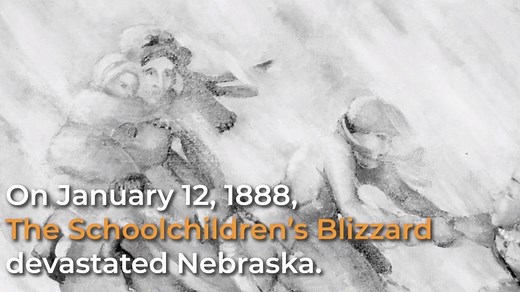 On January 12, 1888, The Schoolchildren's Blizzard devastated Nebraska.